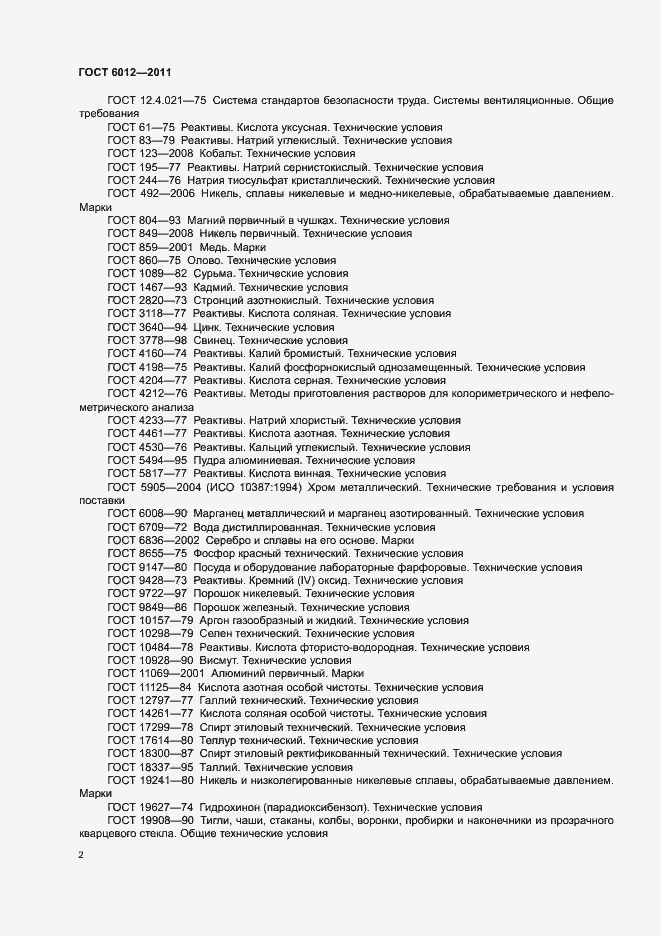 ГОСТ 6012—2011

ГОСТ 12.4.021—75 Система стандартов безопасности труда. Системы вентиляционные. Общие требования
ГОСТ 61—75 Реактивы. Кислота уксусная. Технические условия
ГОСТ 83—79 Реактивы. Натрий углекислый. Технические условия
ГОСТ 123—2008 Кобальт. Технические условия
ГОСТ 195—77 Реактивы. Натрий сернистокислый. Технические условия
ГОСТ 244—76 Натрия тиосульфат кристаллический. Технические условия
ГОСТ 492—2006 Никель, сплавы никелевые и медно-никелевые, обрабатываемые давлением. Марки
ГОСТ 804—93 Магний первичный в чушках. Технические условия
ГОСТ 849—2008 Никель первичный. Технические условия
ГОСТ 859—2001 Медь. Марки
ГОСТ 860—75 Олово. Технические условия
ГОСТ 1089—82 Сурьма. Технические условия
ГОСТ 1467—93 Кадмий. Технические условия
ГОСТ 2820—73 Стронций азотнокислый. Технические условия
ГОСТ 3118—77 Реактивы. Кислота соляная. Технические условия
ГОСТ 3640—94 Цинк. Технические условия
ГОСТ 3778—98 Свинец. Технические условия
ГОСТ 4160—74 Реактивы. Калий бромистый. Технические условия
ГОСТ 4198—75 Реактивы. Калий фосфорнокислый однозамещенный. Технические условия
ГОСТ 4204—77 Реактивы. Кислота серная. Технические условия
ГОСТ 4212—76 Реактивы. Методы приготовления растворов для колориметрического и нефелометрического анализа
ГОСТ 4233—77 Реактивы. Натрий хлористый. Технические условия
ГОСТ 4461—77 Реактивы. Кислота азотная. Технические условия
ГОСТ 4530—76 Реактивы. Кальций углекислый. Технические условия
ГОСТ 5494—95 Пудра алюминиевая. Технические условия
ГОСТ 5817—77 Реактивы. Кислота винная. Технические условия
ГОСТ 5905—2004 (ИСО 10387:1994) Хром металлический. Технические требования и условия поставки
ГОСТ 6008—90 Марганец металлический и марганец азотированный. Технические условия
ГОСТ 6709—72 Вода дистиллированная. Технические условия
ГОСТ 6836—2002 Серебро и сплавы на его основе. Марки
ГОСТ 8655—75 Фосфор красный технический. Технические условия
ГОСТ 9147—80 Посуда и оборудование лабораторные фарфоровые. Технические условия
ГОСТ 9428—73 Реактивы. Кремний (IV) оксид. Технические условия
ГОСТ 9722—97 Порошок никелевый. Технические условия
ГОСТ 9849—86 Порошок железный. Технические условия
ГОСТ 10157—79 Аргон газообразный и жидкий. Технические условия
ГОСТ 10298—79 Селен технический. Технические условия
ГОСТ 10484—78 Реактивы. Кислота фтористо-водородная. Технические условия
ГОСТ 10928—90 Висмут. Технические условия
ГОСТ 11069—2001 Алюминий первичный. Марки
ГОСТ 11125—84 Кислота азотная особой чистоты. Технические условия
ГОСТ 12797—77 Галлий технический. Технические условия
ГОСТ 14261—77 Кислота соляная особой чистоты. Технические условия
ГОСТ 17299—78 Спирт этиловый технический. Технические условия
ГОСТ 17614—80 Теллур технический. Технические условия
ГОСТ 18300—87 Спирт этиловый ректификованный технический. Технические условия
ГОСТ 18337—95 Таллий. Технические условия
ГОСТ 19241—80 Никель и низколегированные никелевые сплавы, обрабатываемые давлением. Марки
ГОСТ 19627—74 Гидрохинон (парадиоксибензол). Технические условия
ГОСТ 19908—90 Тигли, чаши, стаканы, колбы, воронки, пробирки и наконечники из прозрачного кварцевого стекла. Общие технические условия

2